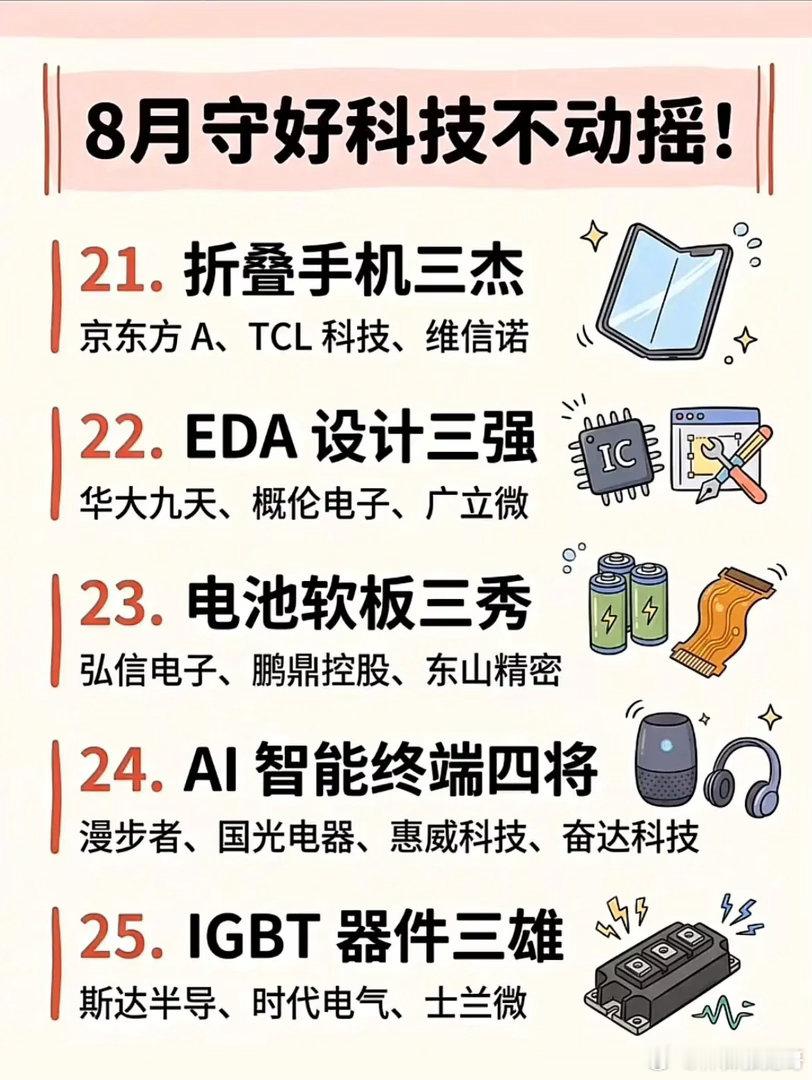 8月守好科技不动摇!

21.折叠手机三杰

京东方A、TCL科技、维信诺

22.EDA设计三强

华大九天、概伦电子、广立微

IC

23.电池软板三秀

弘信电子、鹏鼎控股、东山精密

24.AI智能终端四将

漫步者、国光电器、惠威科技、奋达科技

25.IGBT器件三雄

斯达半导、时代电气、士兰微